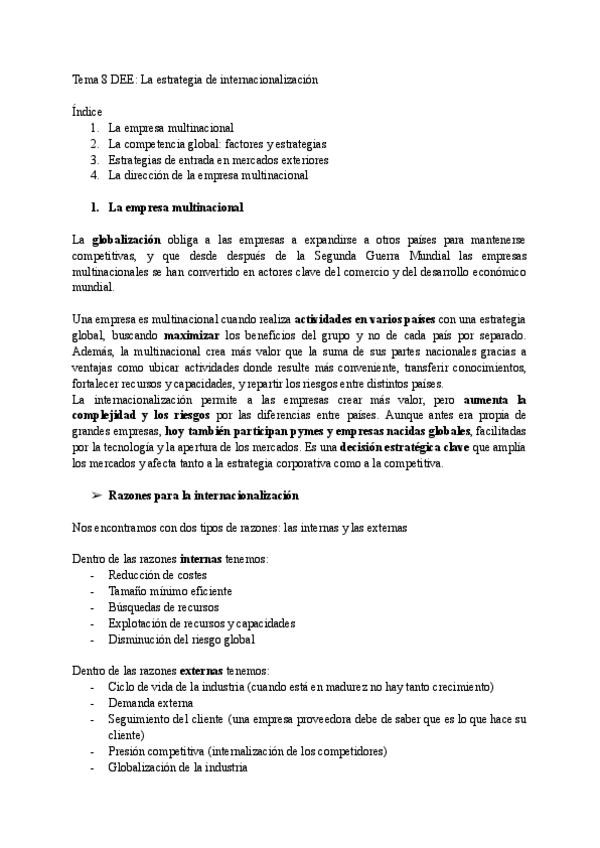 Tema 8 DEE: La estrategia de internacionalización

Índice
1. La empresa multinacional
2. La competencia global: factores y estrategias
3. Estrategias de entrada en mercados exteriores
4. La dirección de la empresa multinacional

1. La empresa multinacional

La globalización obliga a las empresas a expandirse a otros países para mantenerse competitivas, y que desde después de la Segunda Guerra Mundial las empresas multinacionales se han convertido en actores clave del comercio y del desarrollo económico mundial.

Una empresa es multinacional cuando realiza actividades en varios países con una estrategia global, buscando maximizar los beneficios del grupo y no de cada país por separado. Además, la multinacional crea más valor que la suma de sus partes nacionales gracias a ventajas como ubicar actividades donde resulte más conveniente, transferir conocimientos, fortalecer recursos y capacidades, y repartir los riesgos entre distintos países.
La internacionalización permite a las empresas crear más valor, pero aumenta la complejidad y los riesgos por las diferencias entre países. Aunque antes era propia de grandes empresas, hoy también participan pymes y empresas nacidas globales, facilitadas por la tecnología y la apertura de los mercados. Es una decisión estratégica clave que amplía los mercados y afecta tanto a la estrategia corporativa como a la competitiva.

➢ Razones para la internacionalización

Nos encontramos con dos tipos de razones: las internas y las externas

Dentro de las razones internas tenemos:
- Reducción de costes
- Tamaño mínimo eficiente
- Búsquedas de recursos
- Explotación de recursos y capacidades
- Disminución del riesgo global

Dentro de las razones externas tenemos:
- Ciclo de vida de la industria (cuando está en madurez no hay tanto crecimiento)
- Demanda externa
- Seguimiento del cliente (una empresa proveedora debe de saber que es lo que hace su cliente)
- Presión competitiva (internalización de los competidores)
- Globalización de la industria